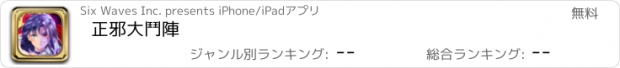 Six Waves Inc. presents iPhone/iPadアプリ

無料

正邪大鬥陣

ジャンル別ランキング: --

総合ランキング: --